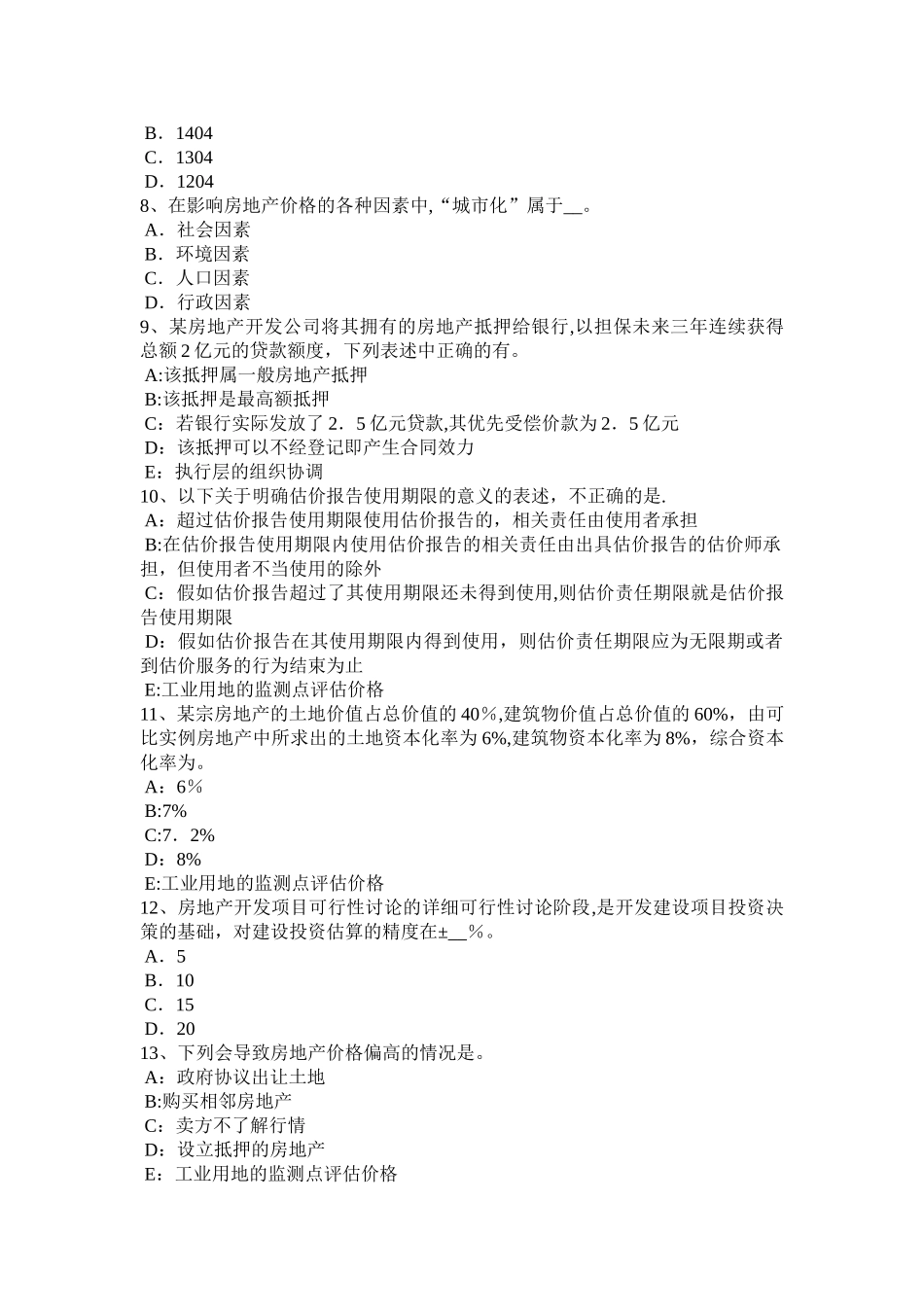 B．1404
C．1304
D．1204
8、在影响房地产价格的各种因素中,“城市化”属于__。
A．社会因素
B．环境因素
C．人口因素
D．行政因素
9、某房地产开发公司将其拥有的房地产抵押给银行,以担保未来三年连续获得总额2亿元的贷款额度，下列表述中正确的有。
A:该抵押属一般房地产抵押
B:该抵押是最高额抵押
C：若银行实际发放了2．5亿元贷款,其优先受偿价款为2．5亿元
D：该抵押可以不经登记即产生合同效力
E：执行层的组织协调
10、以下关于明确估价报告使用期限的意义的表述，不正确的是.
A：超过估价报告使用期限使用估价报告的，相关责任由使用者承担
B:在估价报告使用期限内使用估价报告的相关责任由出具估价报告的估价师承担，但使用者不当使用的除外
C：假如估价报告超过了其使用期限还未得到使用,则估价责任期限就是估价报告使用期限
D：假如估价报告在其使用期限内得到使用，则估价责任期限应为无限期或者到估价服务的行为结束为止
E:工业用地的监测点评估价格
11、某宗房地产的土地价值占总价值的40％,建筑物价值占总价值的60%，由可比实例房地产中所求出的土地资本化率为6%,建筑物资本化率为8%，综合资本化率为。
A：6％
B:7%
C:7．2%
D：8%
E:工业用地的监测点评估价格
12、房地产开发项目可行性讨论的详细可行性讨论阶段,是开发建设项目投资决策的基础，对建设投资估算的精度在±__%。
A．5
B．10
C．15
D．20
13、下列会导致房地产价格偏高的情况是。
A：政府协议出让土地
B:购买相邻房地产
C：卖方不了解行情
D：设立抵押的房地产
E：工业用地的监测点评估价格